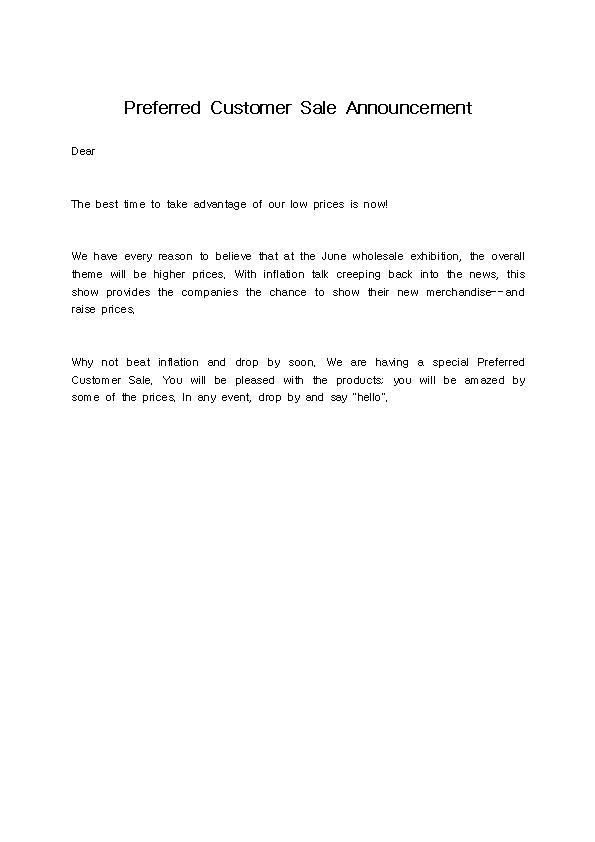 Preferred Customer Sale Announcement

Dear

The best time to take advantage of our low prices is now!

We have every reason to believe that at the June wholesale exhibition, the overall theme will be higher prices. With inflation talk creeping back into the news, this show provides the companies the chance to show their new merchandise--and raise prices.

Why not beat inflation and drop by soon. We are having a special Preferred Customer Sale. You will be pleased with the products: you will be amazed by some of the prices. In any event, drop by and say "hello".